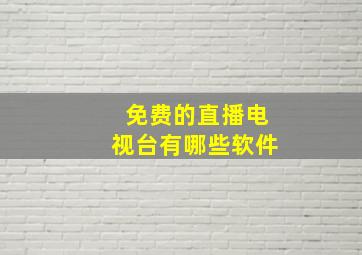 免费的直播电视台有哪些软件